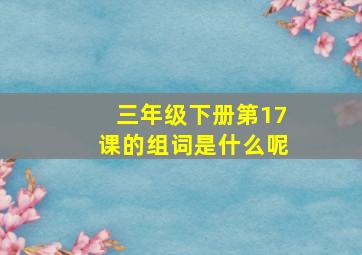 三年级下册第17课的组词是什么呢